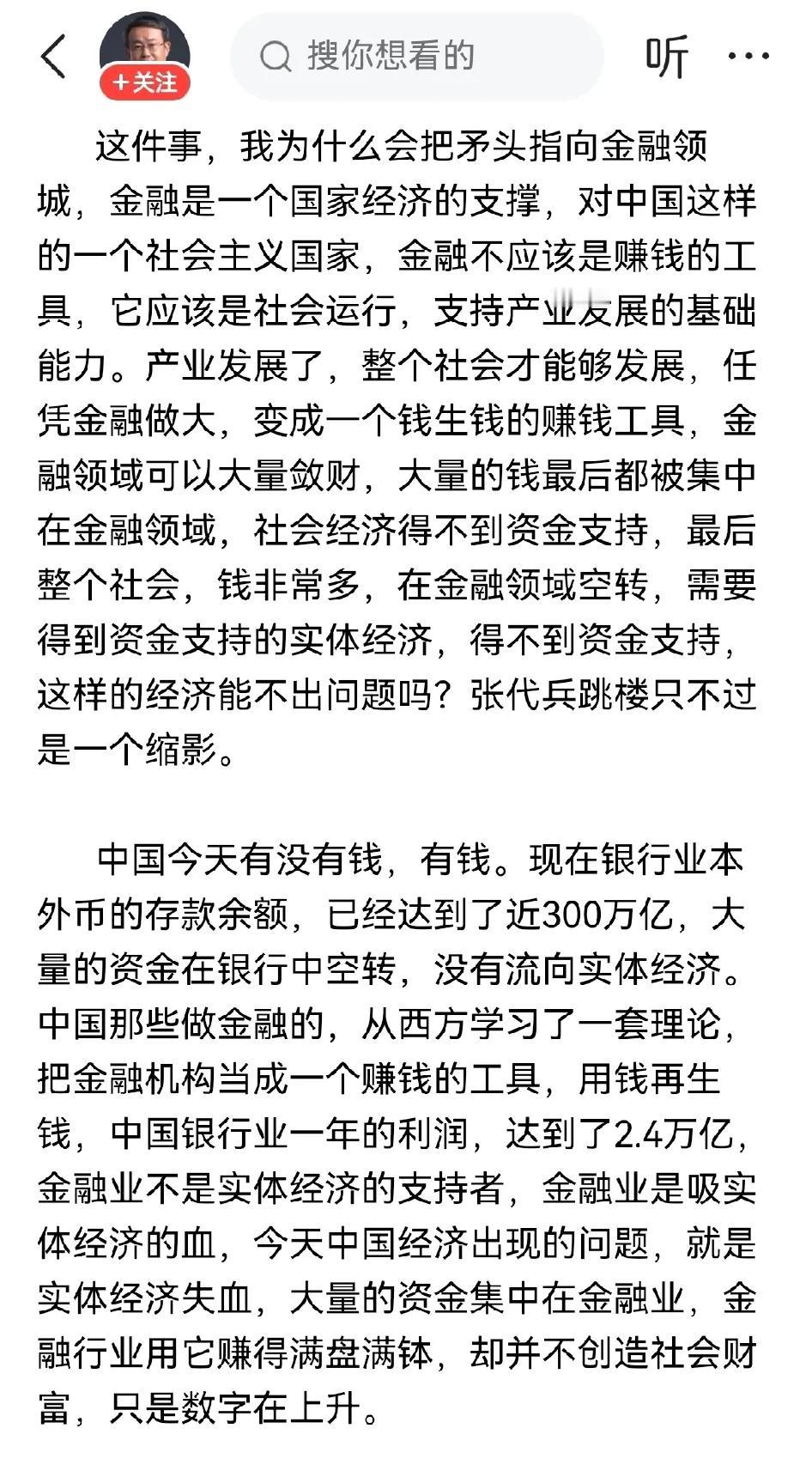 +关注

搜你想看的

听

这件事，我为什么会把矛头指向金融领城，金融是一个国家经济的支撑，对中国这样的一个社会主义国家，金融不应该是赚钱的工具，它应该是社会运行，支持产业发展的基础能力。产业发展了，整个社会才能够发展，任凭金融做大，变成一个钱生钱的赚钱工具，金融领域可以大量敛财，大量的钱最后都被集中在金融领域，社会经济得不到资金支持，最后整个社会，钱非常多，在金融领域空转，需要得到资金支持的实体经济，得不到资金支持，这样的经济能不出问题吗？张代兵跳楼只不过是一个缩影。

中国今天有没有钱，有钱。现在银行业本外币的存款余额，已经达到了近300万亿，大量的资金在银行中空转，没有流向实体经济。中国那些做金融的，从西方学习了一套理论，把金融机构当成一个赚钱的工具，用钱再生钱，中国银行业一年的利润，达到了2.4万亿，金融业不是实体经济的支持者，金融业是吸实体经济的血，今天中国经济出现的问题，就是实体经济失血，大量的资金集中在金融业，金融行业用它赚得满盘满钵，却并不创造社会财富，只是数字在上升。